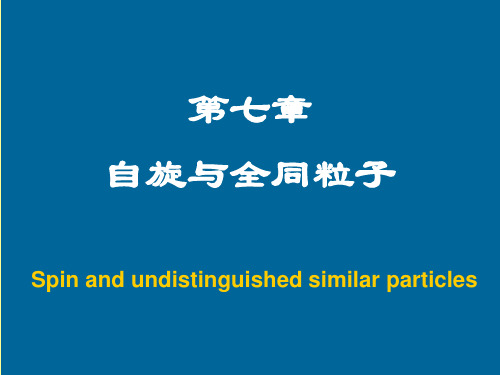 第七章

自旋与全同粒子

Spin and undistinguished similar particles